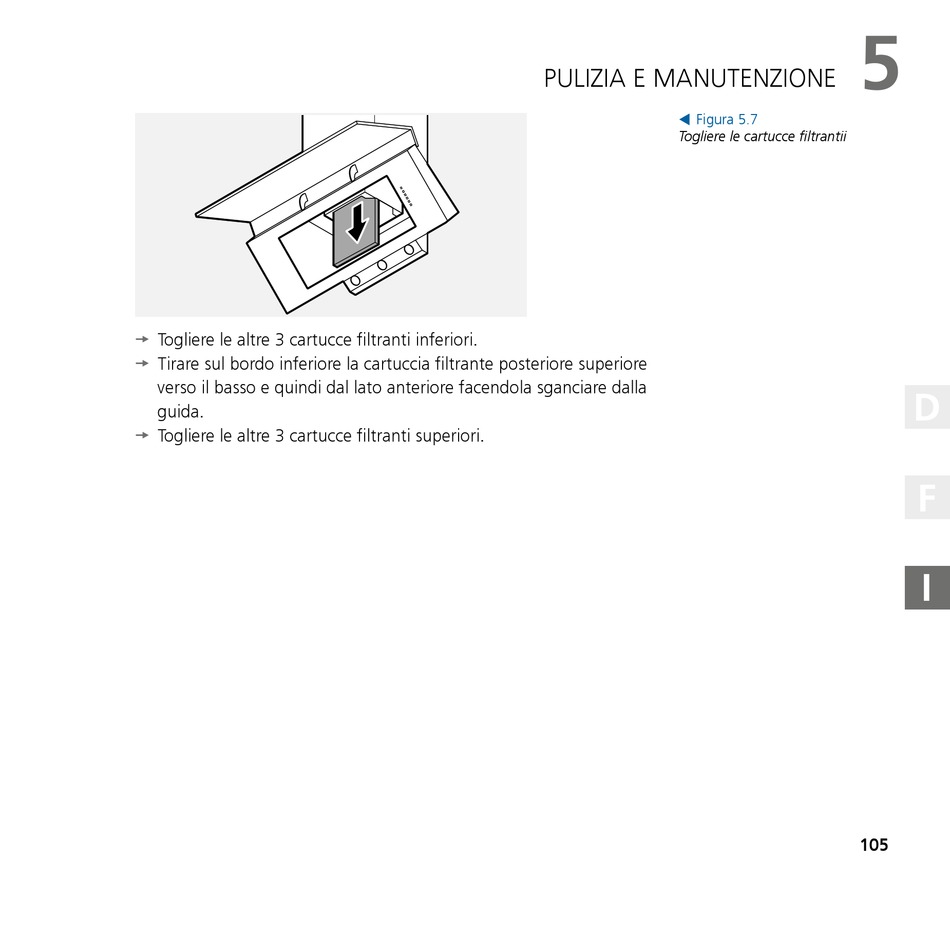 PULIZIA E MANUTENZIONE 5

◀ Figura 5.7
Togliere le cartucce filtrantii

→ Togliere le altre 3 cartucce filtranti inferiori.
→ Tirare sul bordo inferiore la cartuccia filtrante posteriore superiore verso il basso e quindi dal lato anteriore facendola sganciare dalla guida.
→ Togliere le altre 3 cartucce filtranti superiori.

D

F

I

105